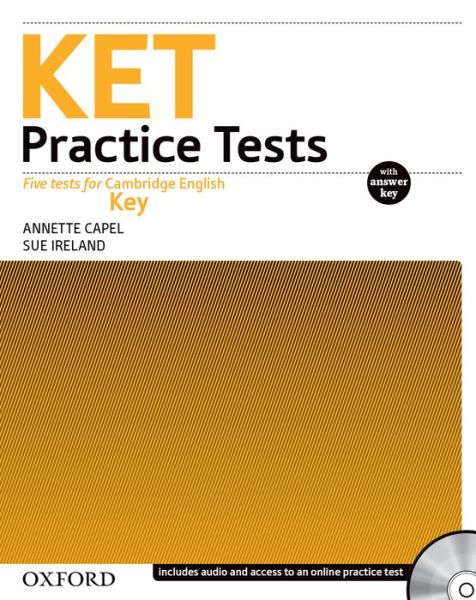 KET
Practice Tests

Five tests for Cambridge English Key

with answer key

ANNETTE CAPEL
SUE IRELAND

OXFORD

includes audio and access to an online practice test